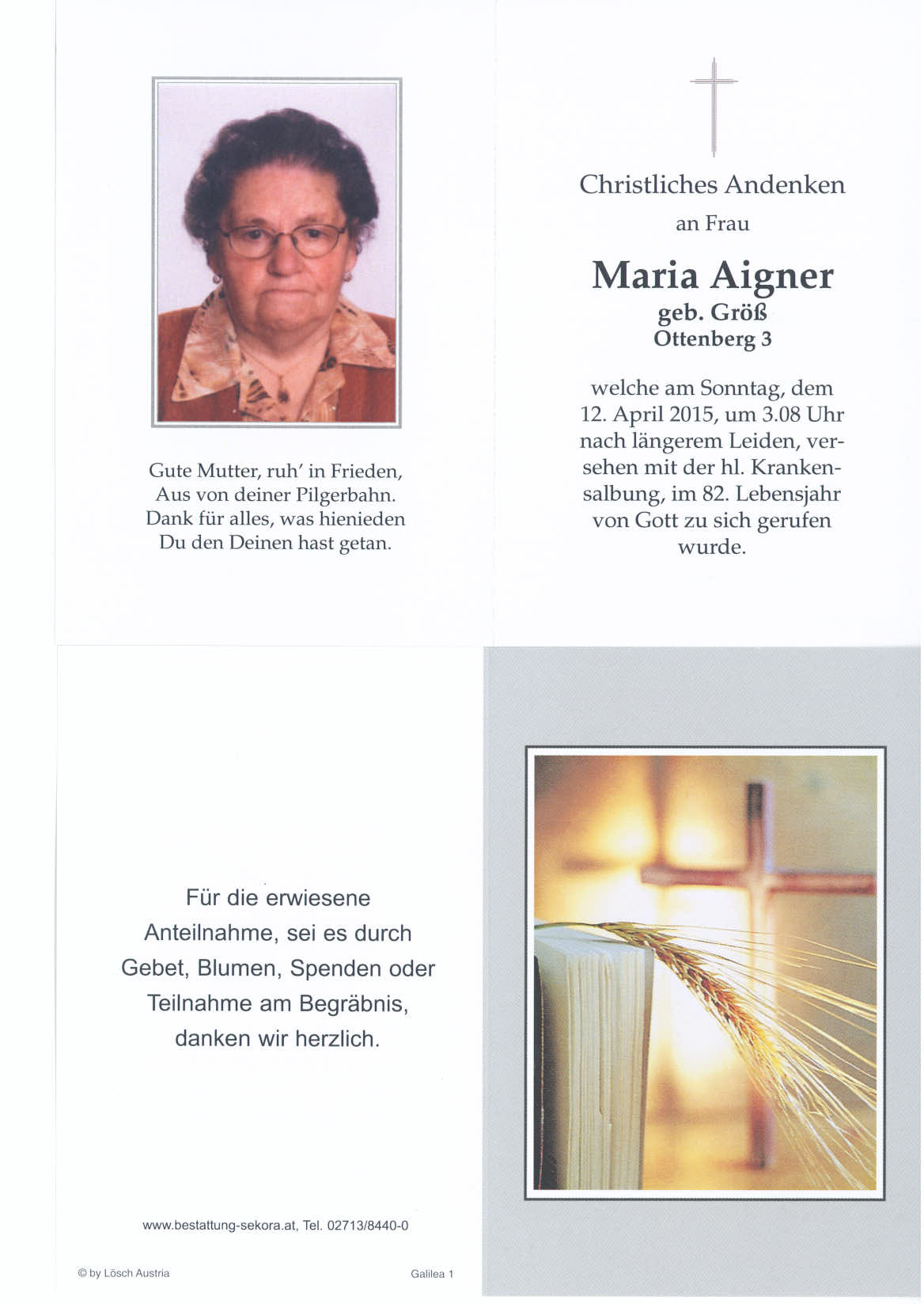 Gute Mutter, ruh' in Frieden,
Aus von deiner Pilgerbahn.
Dank für alles, was hienieden
Du den Deinen hast getan.

Christliches Andenken
an Frau

Maria Aigner
geb. Größ
Ottenberg 3

welche am Sonntag, dem 12. April 2015, um 3.08 Uhr nach längerem Leiden, versehen mit der hl. Krankensalbung, im 82. Lebensjahr von Gott zu sich gerufen wurde.

Für die erwiesene Anteilnahme, sei es durch Gebet, Blumen, Spenden oder Teilnahme am Begräbnis, danken wir herzlich.

www.bestattung-sekora.at, Tel. 02713/8440-0

© by Lösch Austria

Galilea 1